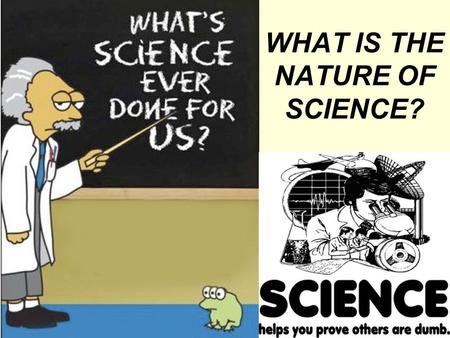 WHAT'S SCIENCE EVER DONE FOR US?

WHAT IS THE NATURE OF SCIENCE?

SCIENCE
helps you prove others are dumb.